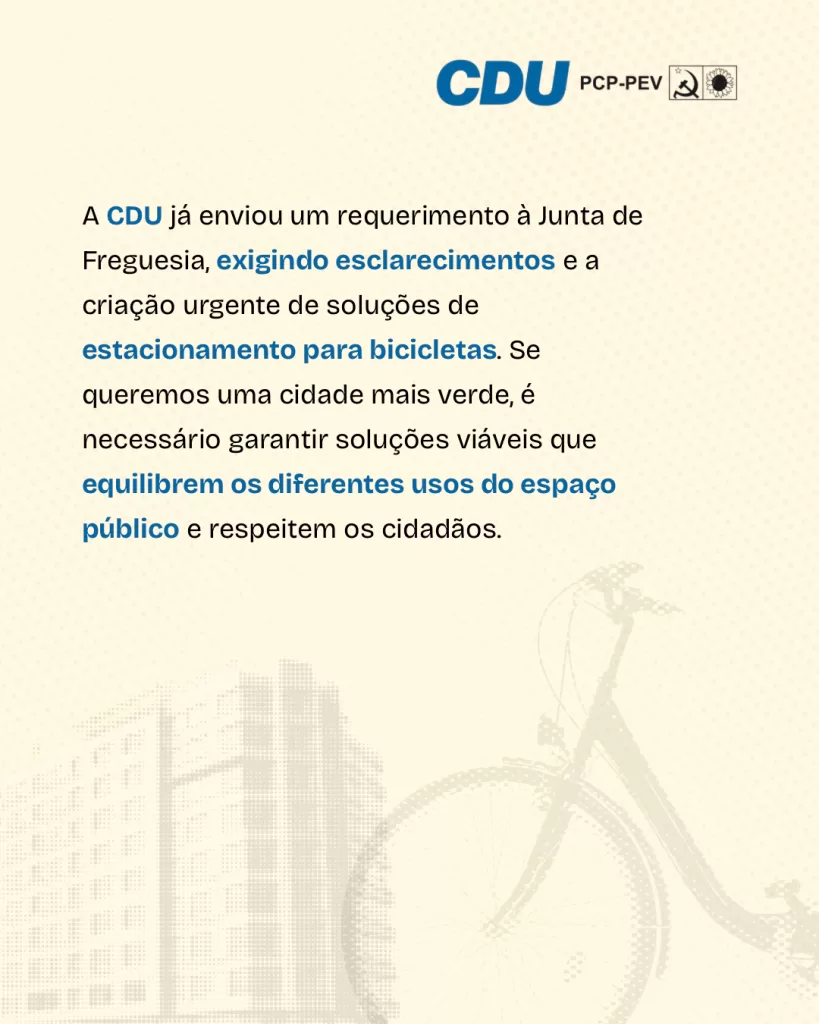 CDU PCP-PEV

A CDU já enviou um requerimento à Junta de Freguesia, exigindo esclarecimentos e a criação urgente de soluções de estacionamento para bicicletas. Se queremos uma cidade mais verde, é necessário garantir soluções viáveis que equilibrem os diferentes usos do espaço público e respeitem os cidadãos.